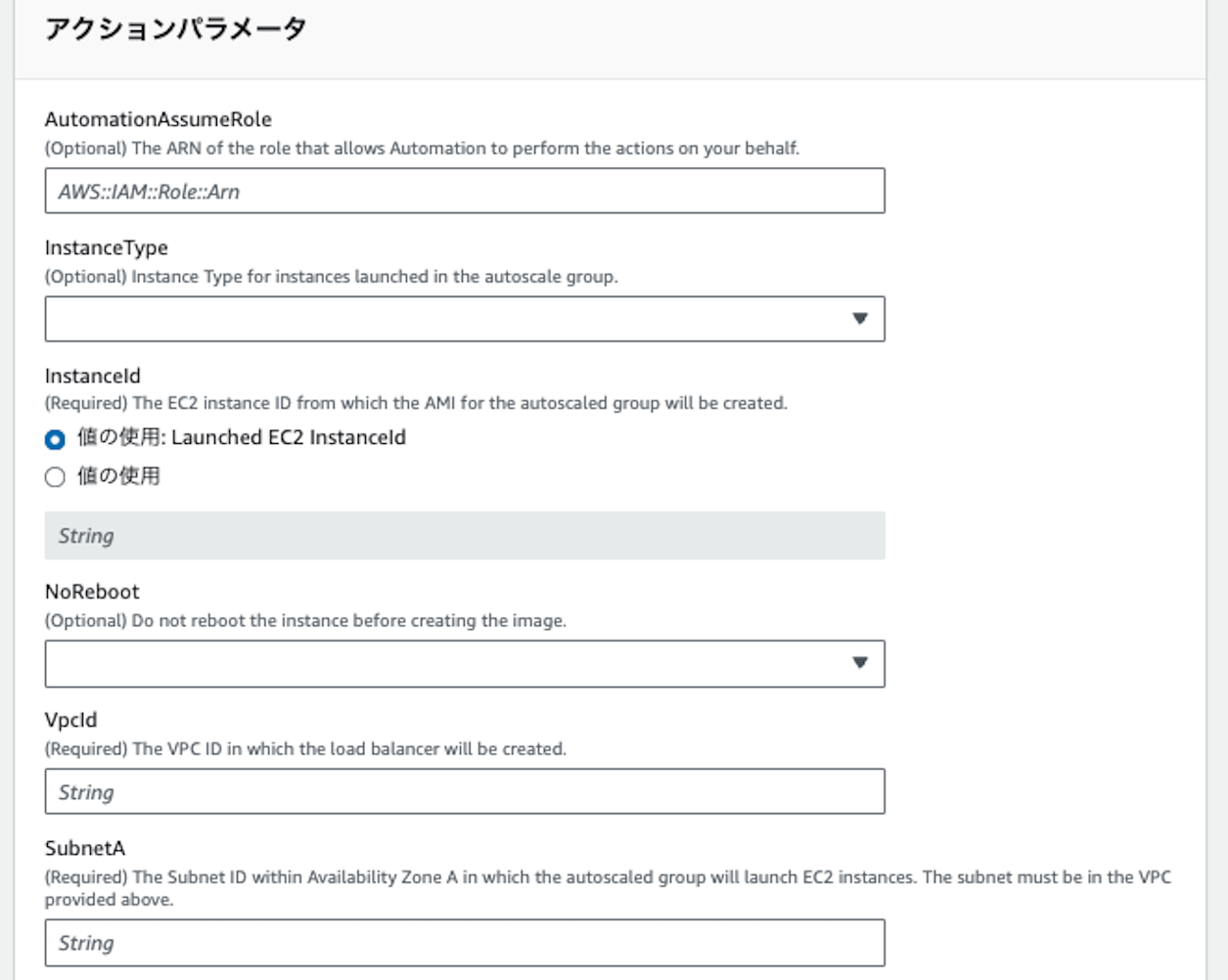 アクションパラメータ

AutomationAssumeRole
(Optional) The ARN of the role that allows Automation to perform the actions on your behalf.

AWS::IAM::Role::Arn

InstanceType
(Optional) Instance Type for instances launched in the autoscale group.

InstanceId
(Required) The EC2 instance ID from which the AMI for the autoscaled group will be created.

値の使用: Launched EC2 InstanceId

値の使用

String

NoReboot
(Optional) Do not reboot the instance before creating the image.

VpcId
(Required) The VPC ID in which the load balancer will be created.

String

SubnetA
(Required) The Subnet ID within Availability Zone A in which the autoscaled group will launch EC2 instances. The subnet must be in the VPC provided above.

String